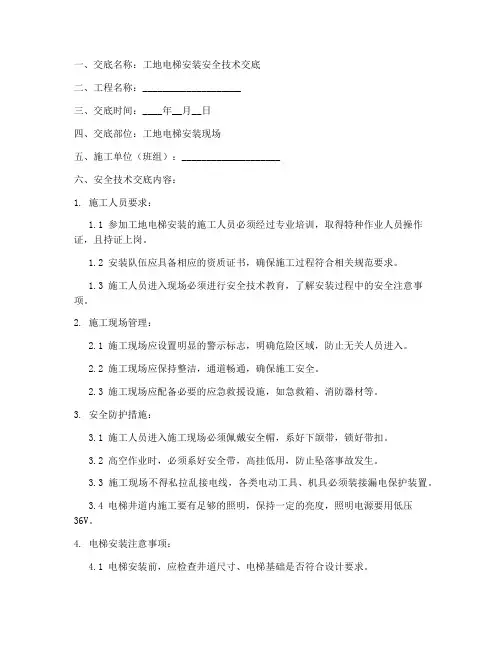 一、交底名称：工地电梯安装安全技术交底

二、工程名称：____________________

三、交底时间：____年__月__日

四、交底部位：工地电梯安装现场

五、施工单位（班组）：____________________

六、安全技术交底内容：

1. 施工人员要求：

1.1 参加工地电梯安装的施工人员必须经过专业培训，取得特种作业人员操作证，且持证上岗。

1.2 安装队伍应具备相应的资质证书，确保施工过程符合相关规范要求。

1.3 施工人员进入现场必须进行安全技术教育，了解安装过程中的安全注意事项。

2. 施工现场管理：

2.1 施工现场应设置明显的警示标志，明确危险区域，防止无关人员进入。

2.2 施工现场应保持整洁，通道畅通，确保施工安全。

2.3 施工现场应配备必要的应急救援设施，如急救箱、消防器材等。

3. 安全防护措施：

3.1 施工人员进入施工现场必须佩戴安全帽，系好下颌带，锁好带扣。

3.2 高空作业时，必须系好安全带，高挂低用，防止坠落事故发生。

3.3 施工现场不得私拉乱接电线，各类电动工具、机具必须装接漏电保护装置。

3.4 电梯井道内施工要有足够的照明，保持一定的亮度，照明电源要用低压36V。

4. 电梯安装注意事项：

4.1 电梯安装前，应检查井道尺寸、电梯基础是否符合设计要求。